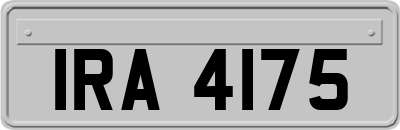 IRA 4175